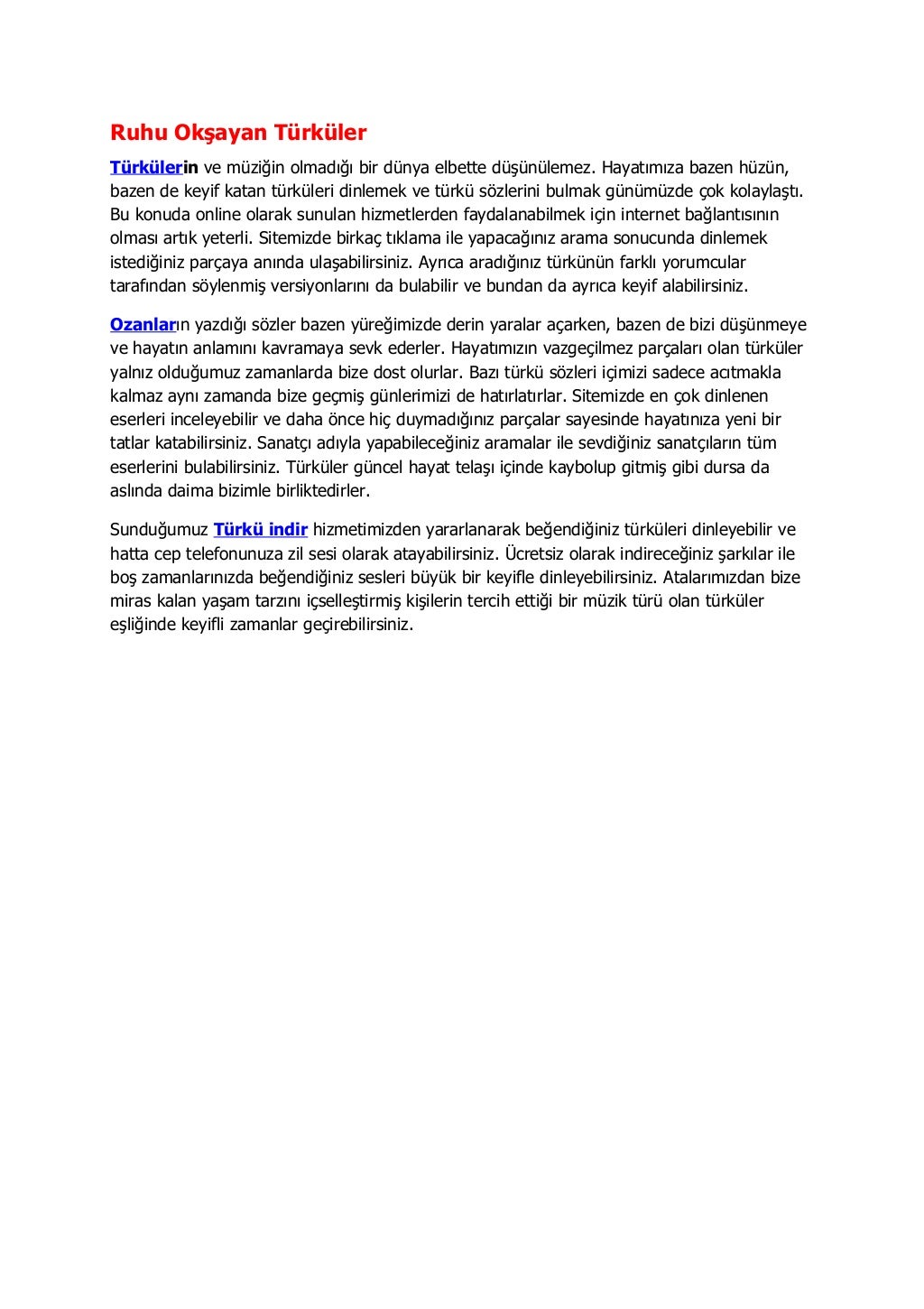 Ruhu Okşayan Türküler

Türkülerin ve müziğin olmadığı bir dünya elbette düşünülemez. Hayatımıza bazen hüzün, bazen de keyif katan türküleri dinlemek ve türkü sözlerini bulmak günümüzde çok kolaylaştı. Bu konuda online olarak sunulan hizmetlerden faydalanabilmek için internet bağlantısının olması artık yeterli. Sitemizde birkaç tıklama ile yapacağınız arama sonucunda dinlemek istediğiniz parçaya anında ulaşabilirsiniz. Ayrıca aradığınız türkünün farklı yorumcular tarafından söylenmiş versiyonlarını da bulabilir ve bundan da ayrıca keyif alabilirsiniz.

Ozanların yazdığı sözler bazen yüreğimizde derin yaralar açarken, bazen de bizi düşünmeye ve hayatın anlamını kavramaya sevk ederler. Hayatımızın vazgeçilmez parçaları olan türküler yalnız olduğumuz zamanlarda bize dost olurlar. Bazı türkü sözleri içimizi sadece acıtmakla kalmaz aynı zamanda bize geçmiş günlerimizi de hatırlatırlar. Sitemizde en çok dinlenen eserleri inceleyebilir ve daha önce hiç duymadığınız parçalar sayesinde hayatınıza yeni bir tatlar katabilirsiniz. Sanatçı adıyla yapabileceğiniz aramalar ile sevdiğiniz sanatçıların tüm eserlerini bulabilirsiniz. Türküler güncel hayat telaşı içinde kaybolup gitmiş gibi dursa da aslında daima bizimle birliktedirler.

Sunduğumuz Türkü indir hizmetimizden yararlanarak beğendiğiniz türküleri dinleyebilir ve hatta cep telefonunuza zil sesi olarak atayabilirsiniz. Ücretsiz olarak indireceğiniz şarkılar ile boş zamanlarınızda beğendiğiniz sesleri büyük bir keyifle dinleyebilirsiniz. Atalarımızdan bize miras kalan yaşam tarzını içselleştirmiş kişilerin tercih ettiği bir müzik türü olan türküler eşliğinde keyifli zamanlar geçirebilirsiniz.